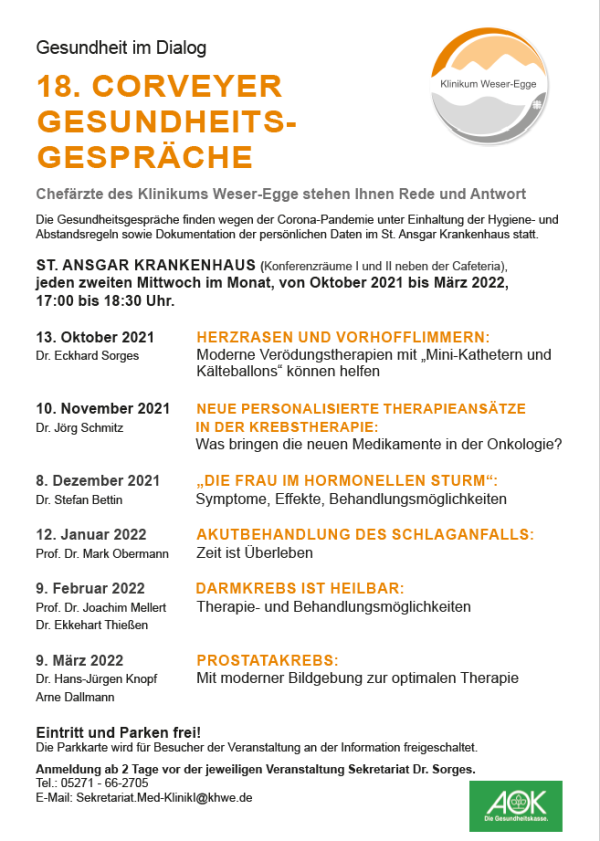 Gesundheit im Dialog

Klinikum Weser-Egge

18. CORVEYER GESUNDHEITS-GESPRÄCHE

Chefärzte des Klinikums Weser-Egge stehen Ihnen Rede und Antwort

Die Gesundheitsgespräche finden wegen der Corona-Pandemie unter Einhaltung der Hygiene- und Abstandsregeln sowie Dokumentation der persönlichen Daten im St. Ansgar Krankenhaus statt.

ST. ANSGAR KRANKENHAUS (Konferenzräume I und II neben der Cafeteria), jeden zweiten Mittwoch im Monat, von Oktober 2021 bis März 2022, 17:00 bis 18:30 Uhr.

13. Oktober 2021
Dr. Eckhard Sorges
HERZRASEN UND VORHOFFLIMMERN:
Moderne Verödungstherapien mit „Mini-Kathetern und Kälteballons“ können helfen

10. November 2021
Dr. Jörg Schmitz
NEUE PERSONALISIERTE THERAPIEANSÄTZE IN DER KREBSTHERAPIE:
Was bringen die neuen Medikamente in der Onkologie?

8. Dezember 2021
Dr. Stefan Bettin
„DIE FRAU IM HORMONELLEN STURM“:
Symptome, Effekte, Behandlungsmöglichkeiten

12. Januar 2022
Prof. Dr. Mark Obermann
AKUTBEHANDLUNG DES SCHLAGANFALLS:
Zeit ist Überleben

9. Februar 2022
Prof. Dr. Joachim Mellert
Dr. Ekkehart Thießen
DARMKREBS IST HEILBAR:
Therapie- und Behandlungsmöglichkeiten

9. März 2022
Dr. Hans-Jürgen Knopf
Arne Dallmann
PROSTATAKREBS:
Mit moderner Bildgebung zur optimalen Therapie

Eintritt und Parken frei!
Die Parkkarte wird für Besucher der Veranstaltung an der Information freigeschaltet.

Anmeldung ab 2 Tage vor der jeweiligen Veranstaltung Sekretariat Dr. Sorges.
Tel.: 05271 - 66-2705
E-Mail: Sekretariat.Med-KlinikI@khwe.de

AOK
Die Gesundheitskasse.